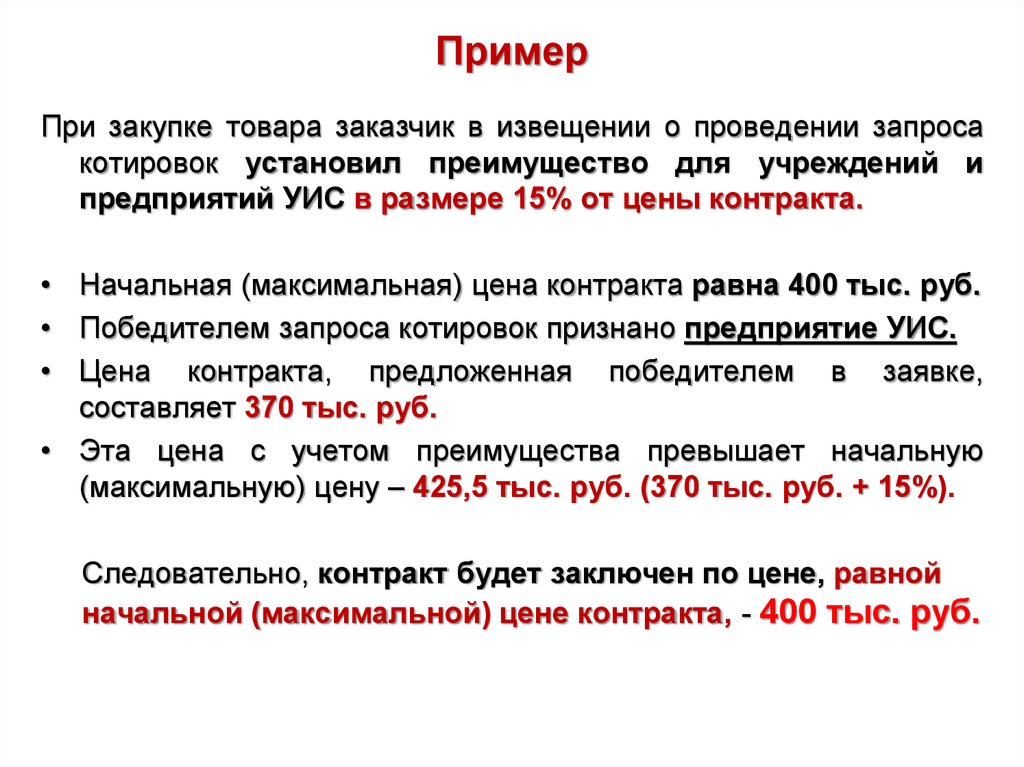 Пример

При закупке товара заказчик в извещении о проведении запроса котировок установил преимущество для учреждений и предприятий УИС в размере 15% от цены контракта.

• Начальная (максимальная) цена контракта равна 400 тыс. руб.
• Победителем запроса котировок признано предприятие УИС.
• Цена контракта, предложенная победителем в заявке, составляет 370 тыс. руб.
• Эта цена с учетом преимущества превышает начальную (максимальную) цену – 425,5 тыс. руб. (370 тыс. руб. + 15%).

Следовательно, контракт будет заключен по цене, равной начальной (максимальной) цене контракта, - 400 тыс. руб.